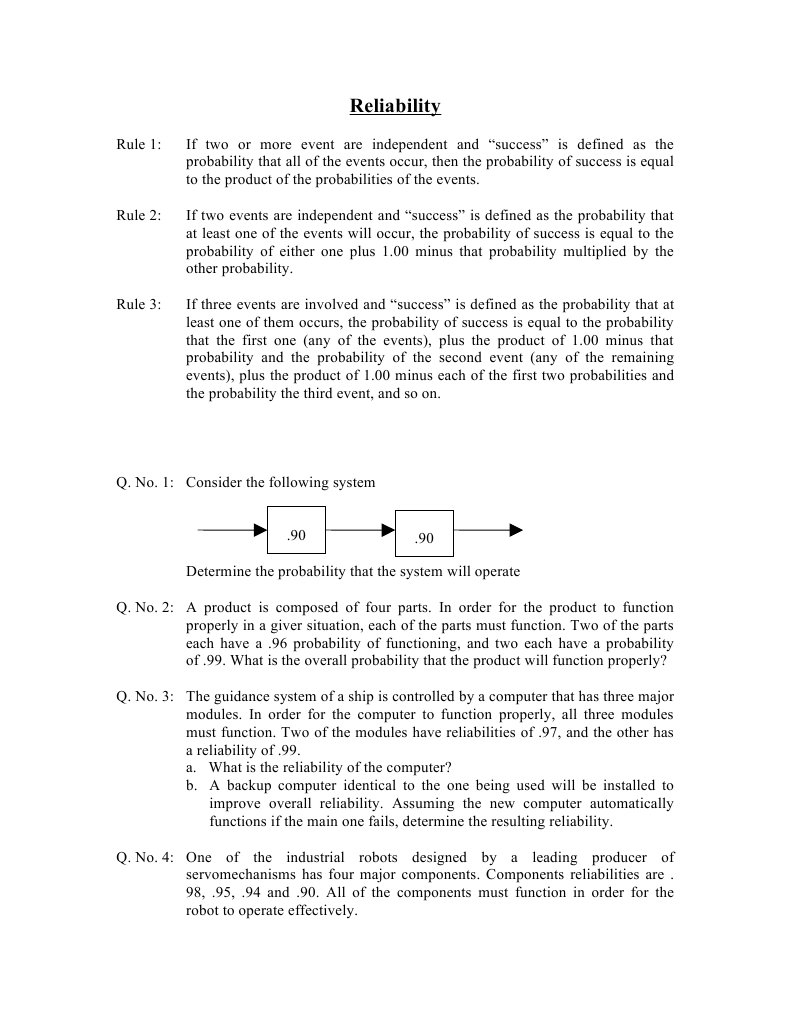 Reliability

Rule 1: If two or more event are independent and “success” is defined as the probability that all of the events occur, then the probability of success is equal to the product of the probabilities of the events.

Rule 2: If two events are independent and “success” is defined as the probability that at least one of the events will occur, the probability of success is equal to the probability of either one plus 1.00 minus that probability multiplied by the other probability.

Rule 3: If three events are involved and “success” is defined as the probability that at least one of them occurs, the probability of success is equal to the probability that the first one (any of the events), plus the product of 1.00 minus that probability and the probability of the second event (any of the remaining events), plus the product of 1.00 minus each of the first two probabilities and the probability the third event, and so on.

Q. No. 1: Consider the following system

.90

.90

Determine the probability that the system will operate

Q. No. 2: A product is composed of four parts. In order for the product to function properly in a giver situation, each of the parts must function. Two of the parts each have a .96 probability of functioning, and two each have a probability of .99. What is the overall probability that the product will function properly?

Q. No. 3: The guidance system of a ship is controlled by a computer that has three major modules. In order for the computer to function properly, all three modules must function. Two of the modules have reliabilities of .97, and the other has a reliability of .99.
a. What is the reliability of the computer?
b. A backup computer identical to the one being used will be installed to improve overall reliability. Assuming the new computer automatically functions if the main one fails, determine the resulting reliability.

Q. No. 4: One of the industrial robots designed by a leading producer of servomechanisms has four major components. Components reliabilities are . 98, .95, .94 and .90. All of the components must function in order for the robot to operate effectively.